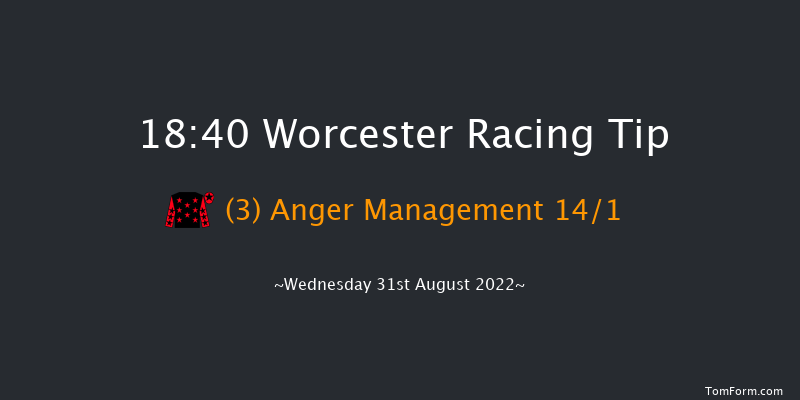 18:40 Worcester Racing Tip

(3) Anger Management 14/1

~Wednesday 31st August 2022~

TomForm.com